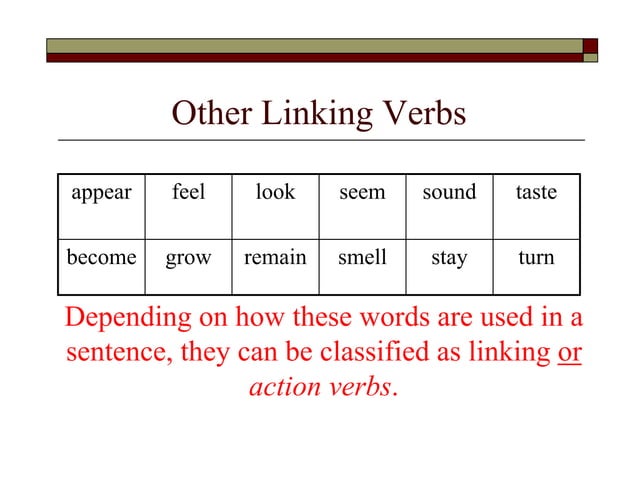 Other Linking Verbs

| appear | feel | look | seem | sound | taste |
|---|---|---|---|---|---|
| become | grow | remain | smell | stay | turn |

Depending on how these words are used in a sentence, they can be classified as linking or action verbs.